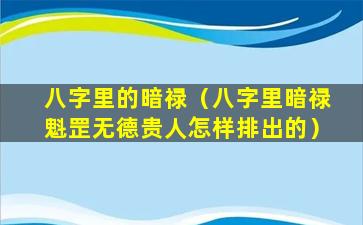 八字里的暗禄（八字里暗禄魁罡无德贵人怎样排出的）